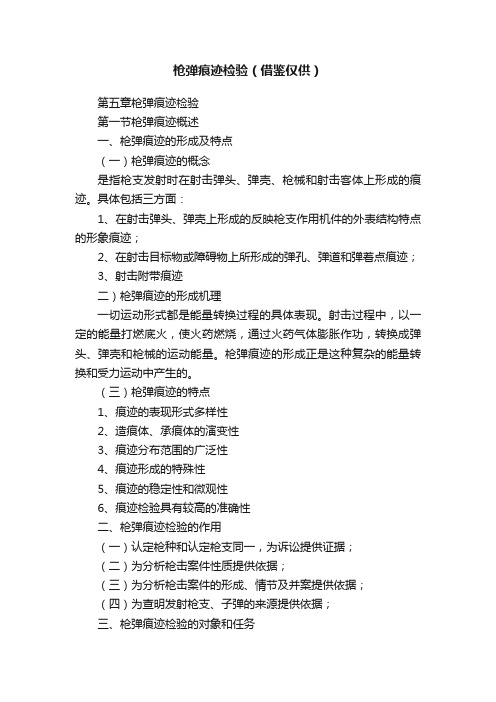 枪弹痕迹检验（借鉴仅供）

第五章枪弹痕迹检验

第一节枪弹痕迹概述

一、枪弹痕迹的形成及特点

（一）枪弹痕迹的概念

是指枪支发射时在射击弹头、弹壳、枪械和射击客体上形成的痕迹。具体包括三方面：

1、在射击弹头、弹壳上形成的反映枪支作用机件的外表结构特点的形象痕迹；

2、在射击目标物或障碍物上所形成的弹孔、弹道和弹着点痕迹；

3、射击附带痕迹

二）枪弹痕迹的形成机理

一切运动形式都是能量转换过程的具体表现。射击过程中，以一定的能量打燃底火，使火药燃烧，通过火药气体膨胀作功，转换成弹头、弹壳和枪械的运动能量。枪弹痕迹的形成正是这种复杂的能量转换和受力运动中产生的。

（三）枪弹痕迹的特点

1、痕迹的表现形式多样性

2、造痕体、承痕体的演变性

3、痕迹分布范围的广泛性

4、痕迹形成的特殊性

5、痕迹的稳定性和微观性

6、痕迹检验具有较高的准确性

二、枪弹痕迹检验的作用

（一）认定枪种和认定枪支同一，为诉讼提供证据；

（二）为分析枪击案件性质提供依据；

（三）为分析枪击案件的形成、情节及并案提供依据；

（四）为查明发射枪支、子弹的来源提供依据；

三、枪弹痕迹检验的对象和任务